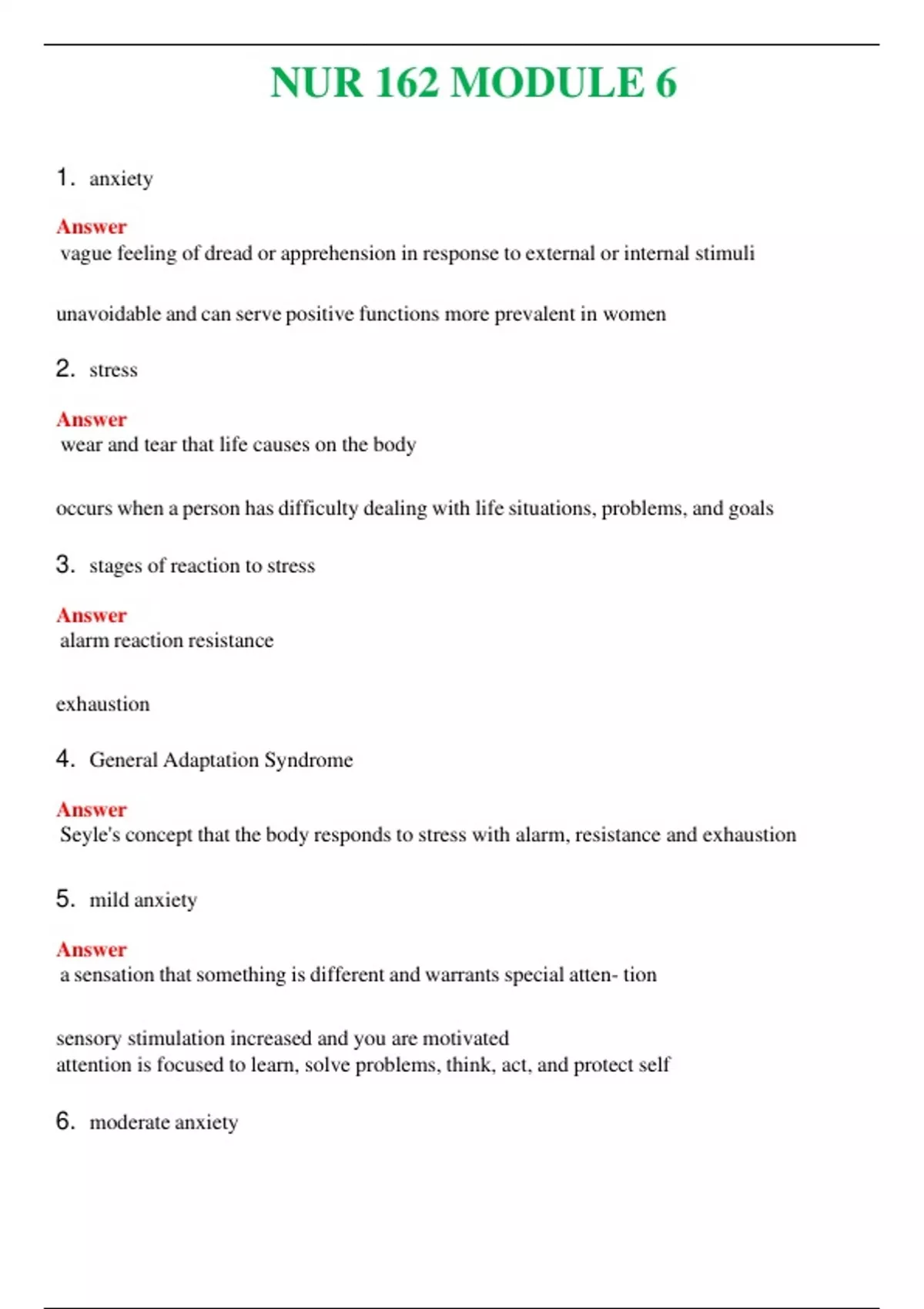 NUR 162 MODULE 6

1. anxiety

Answer
vague feeling of dread or apprehension in response to external or internal stimuli

unavoidable and can serve positive functions more prevalent in women

2. stress

Answer
wear and tear that life causes on the body

occurs when a person has difficulty dealing with life situations, problems, and goals

3. stages of reaction to stress

Answer
alarm reaction resistance

exhaustion

4. General Adaptation Syndrome

Answer
Seyle's concept that the body responds to stress with alarm, resistance and exhaustion

5. mild anxiety

Answer
a sensation that something is different and warrants special atten- tion

sensory stimulation increased and you are motivated
attention is focused to learn, solve problems, think, act, and protect self

6. moderate anxiety